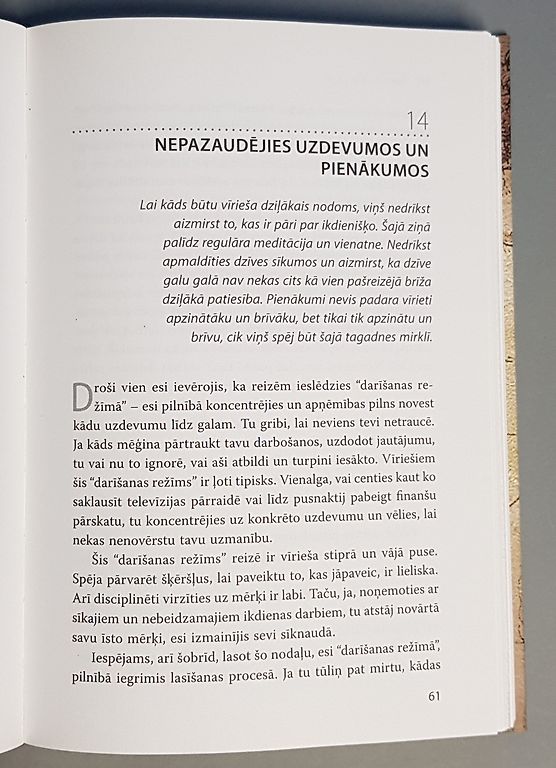 14

NEPAZAUDĒJIES UZDEVUMOS UN PIENĀKUMOS

Lai kāds būtu vīrieša dziļākais nodoms, viņš nedrīkst aizmirst to, kas ir pāri par ikdienišķo. Šajā ziņā palīdz regulāra meditācija un vienatne. Nedrīkst apmaldīties dzīves sīkumos un aizmirst, ka dzīve galu galā nav nekas cits kā vien pašreizējā brīža dziļākā patiesība. Pienākumi nevis padara vīrieti apzinātāku un brīvāku, bet tikai tik apzinātu un brīvu, cik viņš spēj būt šajā tagadnes mirklī.

Droši vien esi ievērojis, ka reizēm ieslēdzies "darīšanas režīmā" – esi pilnībā koncentrējies un apņēmības pilns novest kādu uzdevumu līdz galam. Tu gribi, lai neviens tevi netraucē. Ja kāds mēģina pārtraukt tavu darbošanos, uzdodot jautājumu, tu vai nu to ignorē, vai aši atbildi un turpini iesākto. Vīriešiem šis "darīšanas režīms" ir ļoti tipisks. Vienalga, vai centies kaut ko saklausīt televīzijas pārraidē vai līdz pusnaktij pabeigt finanšu pārskatu, tu koncentrējies uz konkrēto uzdevumu un vēlies, lai nekas nenovērstu tavu uzmanību.

Šis "darīšanas režīms" reizē ir vīrieša stiprā un vājā puse. Spēja pārvarēt šķēršļus, lai paveiktu to, kas jāpaveic, ir lieliska. Arī disciplinēti virzīties uz mērķi ir labi. Taču, ja, noņemoties ar sīkajiem un nebeidzamajiem ikdienas darbiem, tu atstāj novārtā savu īsto mērķi, esi izmainījis sevi sīknaudā.

Iespējams, arī šobrīd, lasot šo nodaļu, esi "darīšanas režīmā", pilnībā iegrimis lasīšanas procesā. Ja tu tūliņ pat mirtu, kādas

61